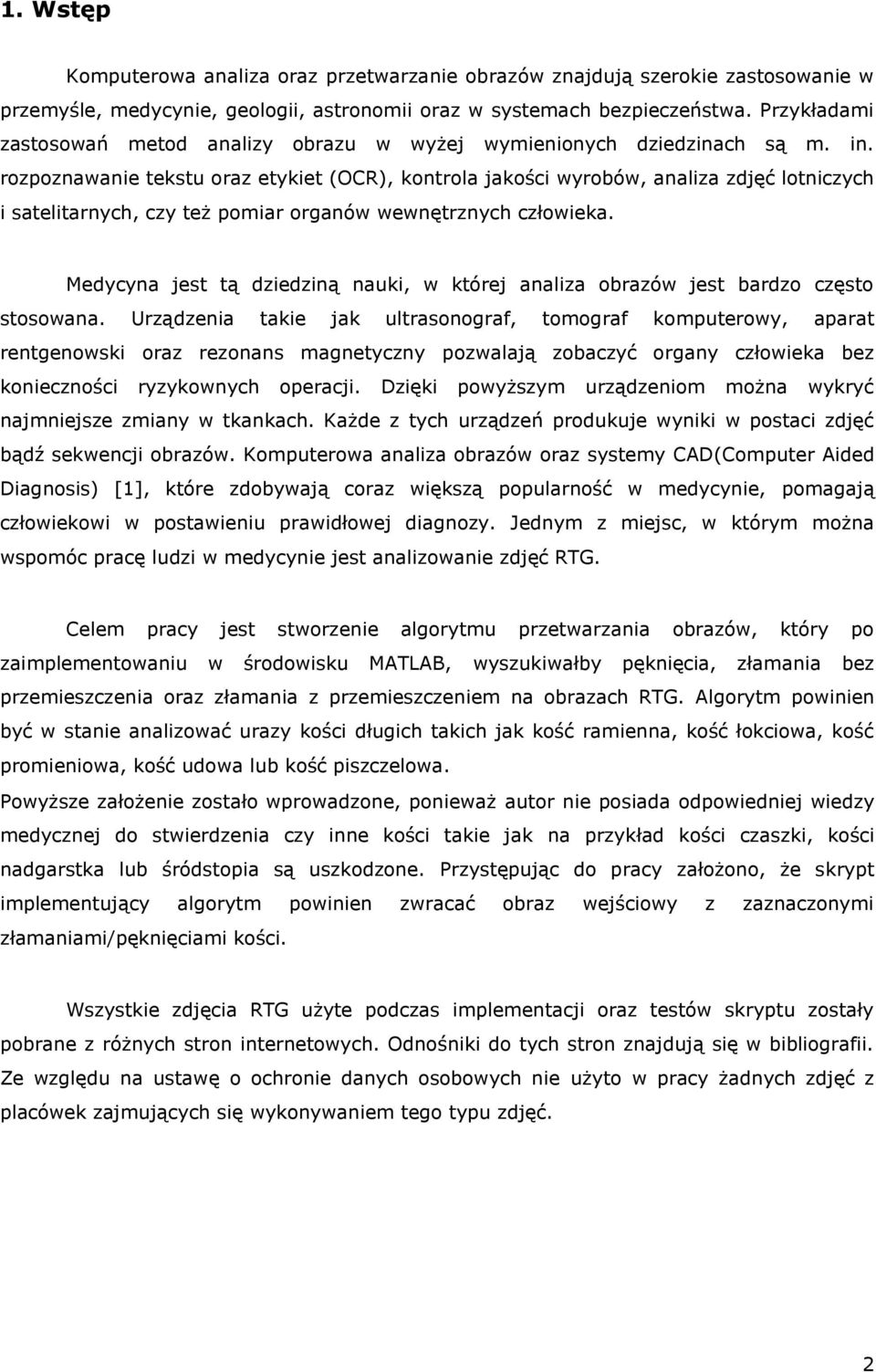 1. Wstęp

Komputerowa analiza oraz przetwarzanie obrazów znajdują szerokie zastosowanie w przemyśle, medycynie, geologii, astronomii oraz w systemach bezpieczeństwa. Przykładami zastosowań metod analizy obrazu w wyżej wymienionych dziedzinach są m. in. rozpoznawanie tekstu oraz etykiet (OCR), kontrola jakości wyrobów, analiza zdjęć lotniczych i satelitarnych, czy też pomiar organów wewnętrznych człowieka.

Medycyna jest tą dziedziną nauki, w której analiza obrazów jest bardzo często stosowana. Urządzenia takie jak ultrasonograf, tomograf komputerowy, aparat rentgenowski oraz rezonans magnetyczny pozwalają zobaczyć organy człowieka bez konieczności ryzykownych operacji. Dzięki powyższym urządzeniom można wykryć najmniejsze zmiany w tkankach. Każde z tych urządzeń produkuje wyniki w postaci zdjęć bądź sekwencji obrazów. Komputerowa analiza obrazów oraz systemy CAD(Computer Aided Diagnosis) [1], które zdobywają coraz większą popularność w medycynie, pomagają człowiekowi w postawieniu prawidłowej diagnozy. Jednym z miejsc, w którym można wspomóc pracę ludzi w medycynie jest analizowanie zdjęć RTG.

Celem pracy jest stworzenie algorytmu przetwarzania obrazów, który po zaimplementowaniu w środowisku MATLAB, wyszukiwałby pęknięcia, złamania bez przemieszczenia oraz złamania z przemieszczeniem na obrazach RTG. Algorytm powinien być w stanie analizować urazy kości długich takich jak kość ramienna, kość łokciowa, kość promieniowa, kość udowa lub kość piszczelowa.
Powyższe założenie zostało wprowadzone, ponieważ autor nie posiada odpowiedniej wiedzy medycznej do stwierdzenia czy inne kości takie jak na przykład kości czaszki, kości nadgarstka lub śródstopia są uszkodzone. Przystępując do pracy założono, że skrypt implementujący algorytm powinien zwracać obraz wejściowy z zaznaczonymi złamaniami/pęknięciami kości.

Wszystkie zdjęcia RTG użyte podczas implementacji oraz testów skryptu zostały pobrane z różnych stron internetowych. Odnośniki do tych stron znajdują się w bibliografii. Ze względu na ustawę o ochronie danych osobowych nie użyto w pracy żadnych zdjęć z placówek zajmujących się wykonywaniem tego typu zdjęć.

2